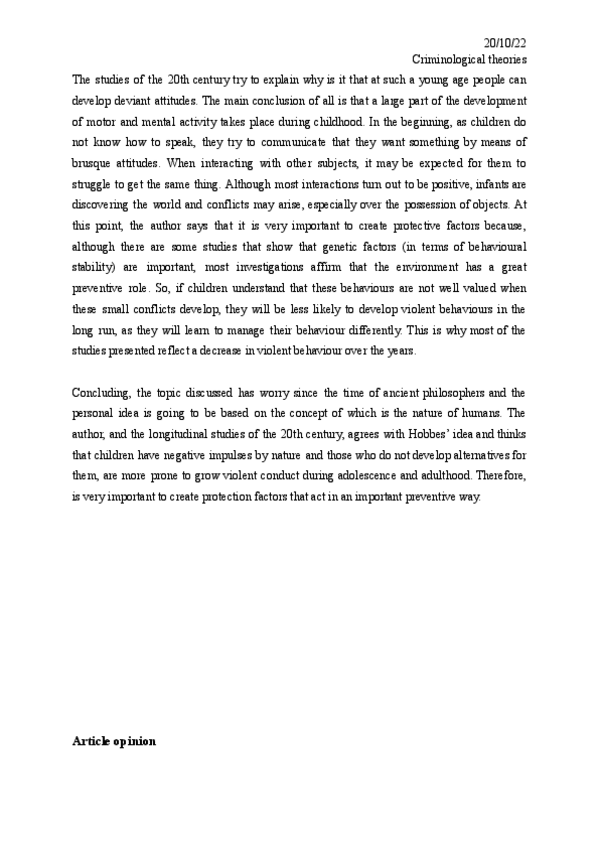 20/10/22
Criminological theories

The studies of the 20th century try to explain why is it that at such a young age people can develop deviant attitudes. The main conclusion of all is that a large part of the development of motor and mental activity takes place during childhood. In the beginning, as children do not know how to speak, they try to communicate that they want something by means of brusque attitudes. When interacting with other subjects, it may be expected for them to struggle to get the same thing. Although most interactions turn out to be positive, infants are discovering the world and conflicts may arise, especially over the possession of objects. At this point, the author says that it is very important to create protective factors because, although there are some studies that show that genetic factors (in terms of behavioural stability) are important, most investigations affirm that the environment has a great preventive role. So, if children understand that these behaviours are not well valued when these small conflicts develop, they will be less likely to develop violent behaviours in the long run, as they will learn to manage their behaviour differently. This is why most of the studies presented reflect a decrease in violent behaviour over the years.

Concluding, the topic discussed has worry since the time of ancient philosophers and the personal idea is going to be based on the concept of which is the nature of humans. The author, and the longitudinal studies of the 20th century, agrees with Hobbes' idea and thinks that children have negative impulses by nature and those who do not develop alternatives for them, are more prone to grow violent conduct during adolescence and adulthood. Therefore, is very important to create protection factors that act in an important preventive way.

Article opinion